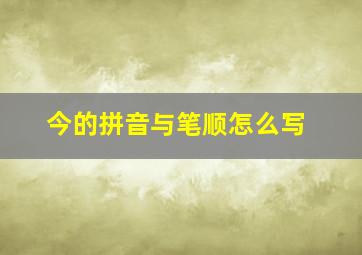 今的拼音与笔顺怎么写